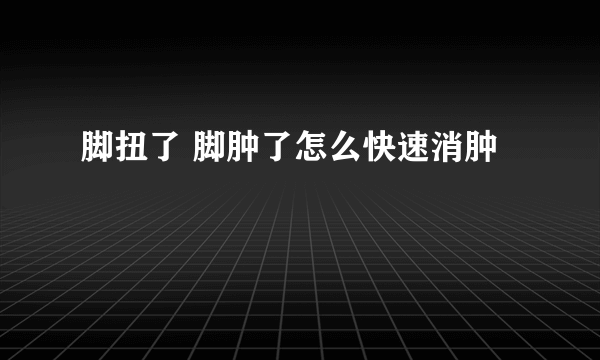 脚扭了 脚肿了怎么快速消肿